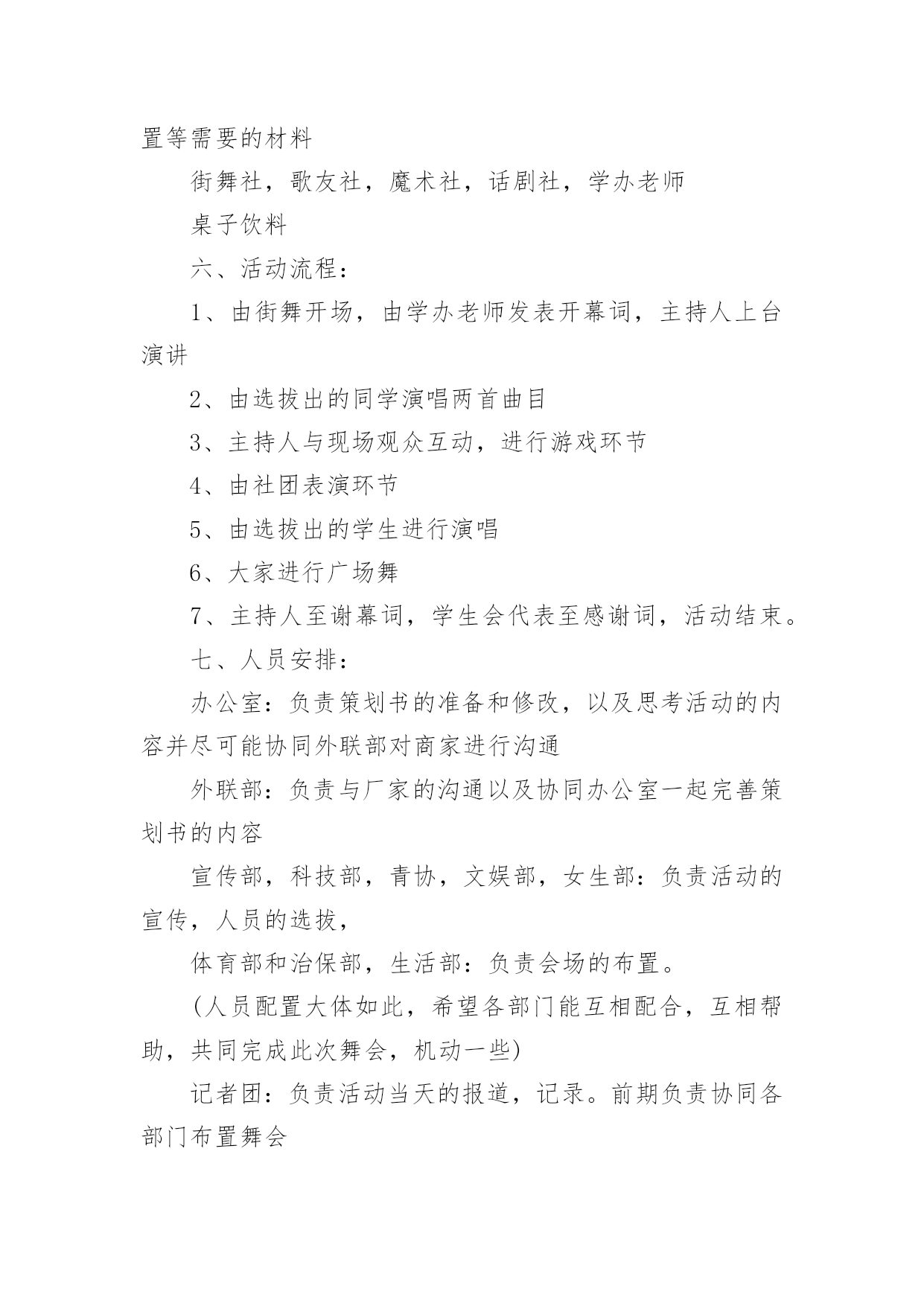 置等需要的材料

街舞社，歌友社，魔术社，话剧社，学办老师

桌子饮料

六、活动流程：

1、由街舞开场，由学办老师发表开幕词，主持人上台演讲

2、由选拔出的同学演唱两首曲目

3、主持人与现场观众互动，进行游戏环节

4、由社团表演环节

5、由选拔出的学生进行演唱

6、大家进行广场舞

7、主持人至谢幕词，学生会代表至感谢词，活动结束。

七、人员安排：

办公室：负责策划书的准备和修改，以及思考活动的内容并尽可能协同外联部对商家进行沟通

外联部：负责与厂家的沟通以及协同办公室一起完善策划书的内容

宣传部，科技部，青协，文娱部，女生部：负责活动的宣传，人员的选拔，

体育部和治保部，生活部：负责会场的布置。

(人员配置大体如此，希望各部门能互相配合，互相帮助，共同完成此次舞会，机动一些)

记者团：负责活动当天的报道，记录。前期负责协同各部门布置舞会